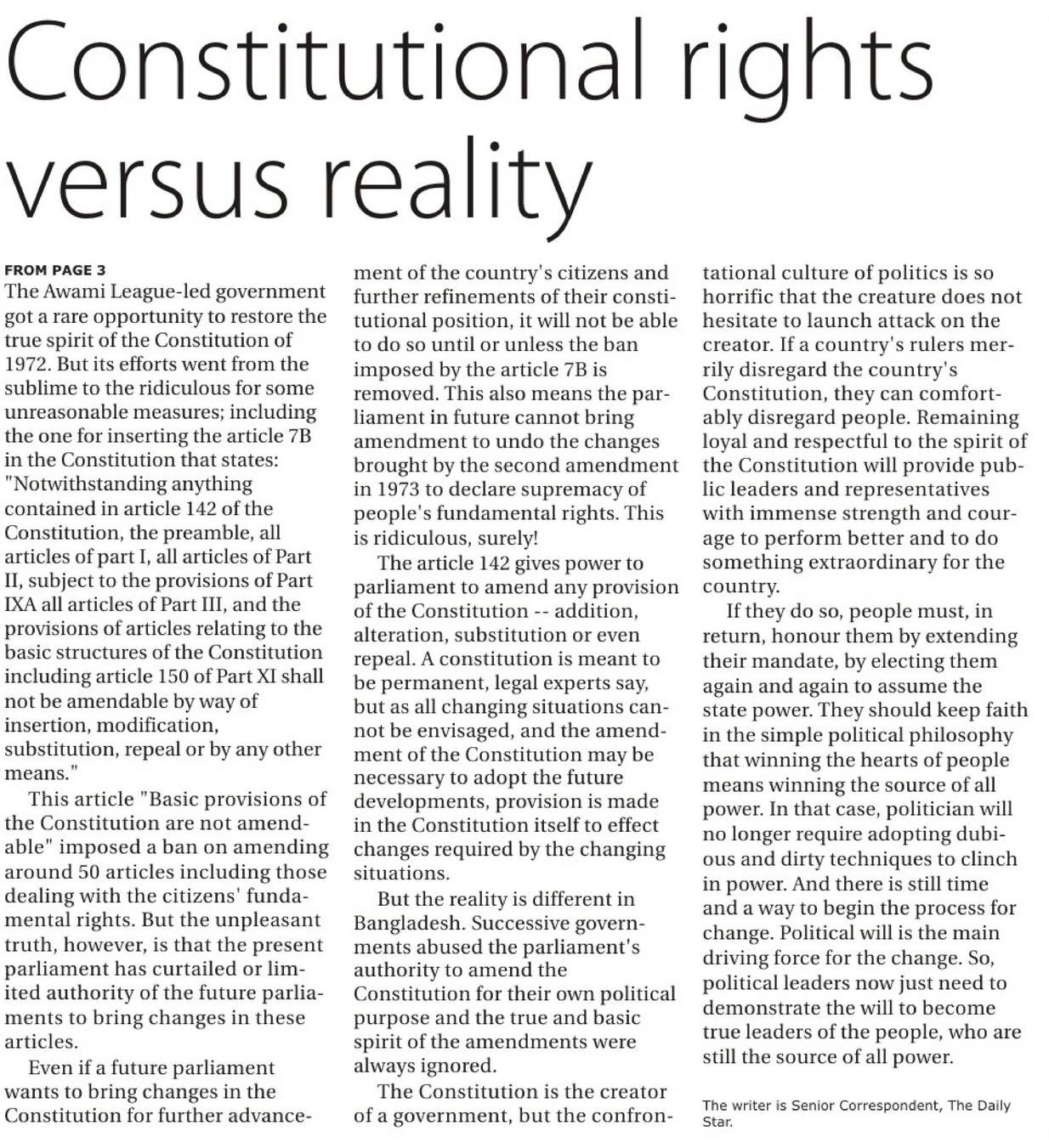 Constitutional rights versus reality

FROM PAGE 3
The Awami League-led government got a rare opportunity to restore the true spirit of the Constitution of 1972. But its efforts went from the sublime to the ridiculous for some unreasonable measures; including the one for inserting the article 7B in the Constitution that states: "Notwithstanding anything contained in article 142 of the Constitution, the preamble, all articles of part I, all articles of Part II, subject to the provisions of Part IXA all articles of Part III, and the provisions of articles relating to the basic structures of the Constitution including article 150 of Part XI shall not be amendable by way of insertion, modification, substitution, repeal or by any other means."

This article "Basic provisions of the Constitution are not amendable" imposed a ban on amending around 50 articles including those dealing with the citizens' fundamental rights. But the unpleasant truth, however, is that the present parliament has curtailed or limited authority of the future parliaments to bring changes in these articles.

Even if a future parliament wants to bring changes in the Constitution for further advancement of the country's citizens and further refinements of their constitutional position, it will not be able to do so until or unless the ban imposed by the article 7B is removed. This also means the parliament in future cannot bring amendment to undo the changes brought by the second amendment in 1973 to declare supremacy of people's fundamental rights. This is ridiculous, surely!

The article 142 gives power to parliament to amend any provision of the Constitution -- addition, alteration, substitution or even repeal. A constitution is meant to be permanent, legal experts say, but as all changing situations cannot be envisaged, and the amendment of the Constitution may be necessary to adopt the future developments, provision is made in the Constitution itself to effect changes required by the changing situations.

But the reality is different in Bangladesh. Successive governments abused the parliament's authority to amend the Constitution for their own political purpose and the true and basic spirit of the amendments were always ignored.

The Constitution is the creator of a government, but the confrontational culture of politics is so horrific that the creature does not hesitate to launch attack on the creator. If a country's rulers merrily disregard the country's Constitution, they can comfortably disregard people. Remaining loyal and respectful to the spirit of the Constitution will provide public leaders and representatives with immense strength and courage to perform better and to do something extraordinary for the country.

If they do so, people must, in return, honour them by extending their mandate, by electing them again and again to assume the state power. They should keep faith in the simple political philosophy that winning the hearts of people means winning the source of all power. In that case, politician will no longer require adopting dubious and dirty techniques to clinch in power. And there is still time and a way to begin the process for change. Political will is the main driving force for the change. So, political leaders now just need to demonstrate the will to become true leaders of the people, who are still the source of all power.

The writer is Senior Correspondent, The Daily Star.